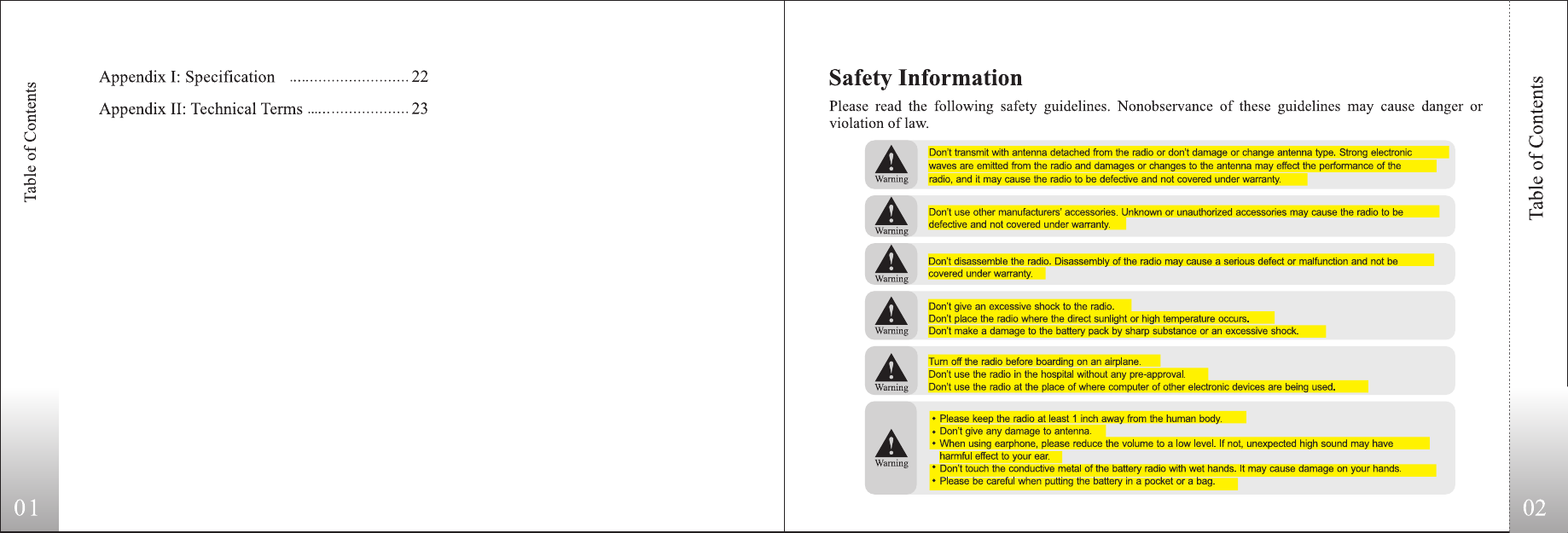 Table of Contents

Appendix I: Specification ............................ 22

Appendix II: Technical Terms ....................... 23

01

Safety Information

Please read the following safety guidelines. Nonobservance of these guidelines may cause danger or violation of law.

Warning

Don't transmit with antenna detached from the radio or don't damage or change antenna type. Strong electronic waves are emitted from the radio and damages or changes to the antenna may effect the performance of the radio, and it may cause the radio to be defective and not covered under warranty.

Warning

Don't use other manufacturers' accessories. Unknown or unauthorized accessories may cause the radio to be defective and not covered under warranty.

Warning

Don't disassemble the radio. Disassembly of the radio may cause a serious defect or malfunction and not be covered under warranty.

Warning

Don't give an excessive shock to the radio.
Don't place the radio where the direct sunlight or high temperature occurs.
Don't make a damage to the battery pack by sharp substance or an excessive shock.

Warning

Turn off the radio before boarding on an airplane.
Don't use the radio in the hospital without any pre-approval.
Don't use the radio at the place of where computer of other electronic devices are being used.

Warning

• Please keep the radio at least 1 inch away from the human body.
• Don't give any damage to antenna.
• When using earphone, please reduce the volume to a low level. If not, unexpected high sound may have harmful effect to your ear.
• Don't touch the conductive metal of the battery radio with wet hands. It may cause damage on your hands.
• Please be careful when putting the battery in a pocket or a bag.

Table of Contents

02